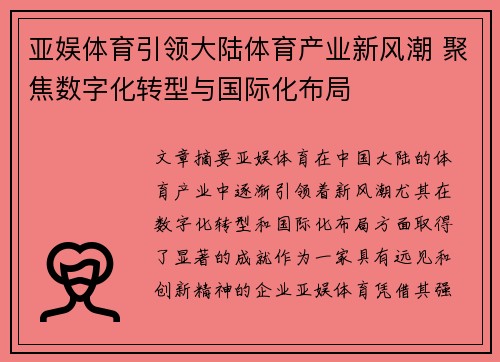 亚娱体育引领大陆体育产业新风潮 聚焦数字化转型与国际化布局

文章摘要亚娱体育在中国大陆的体育产业中逐渐引领着新风潮尤其在数字化转型和国际化布局方面取得了显著的成就作为一家具有远见和创新精神的企业亚娱体育凭借其强